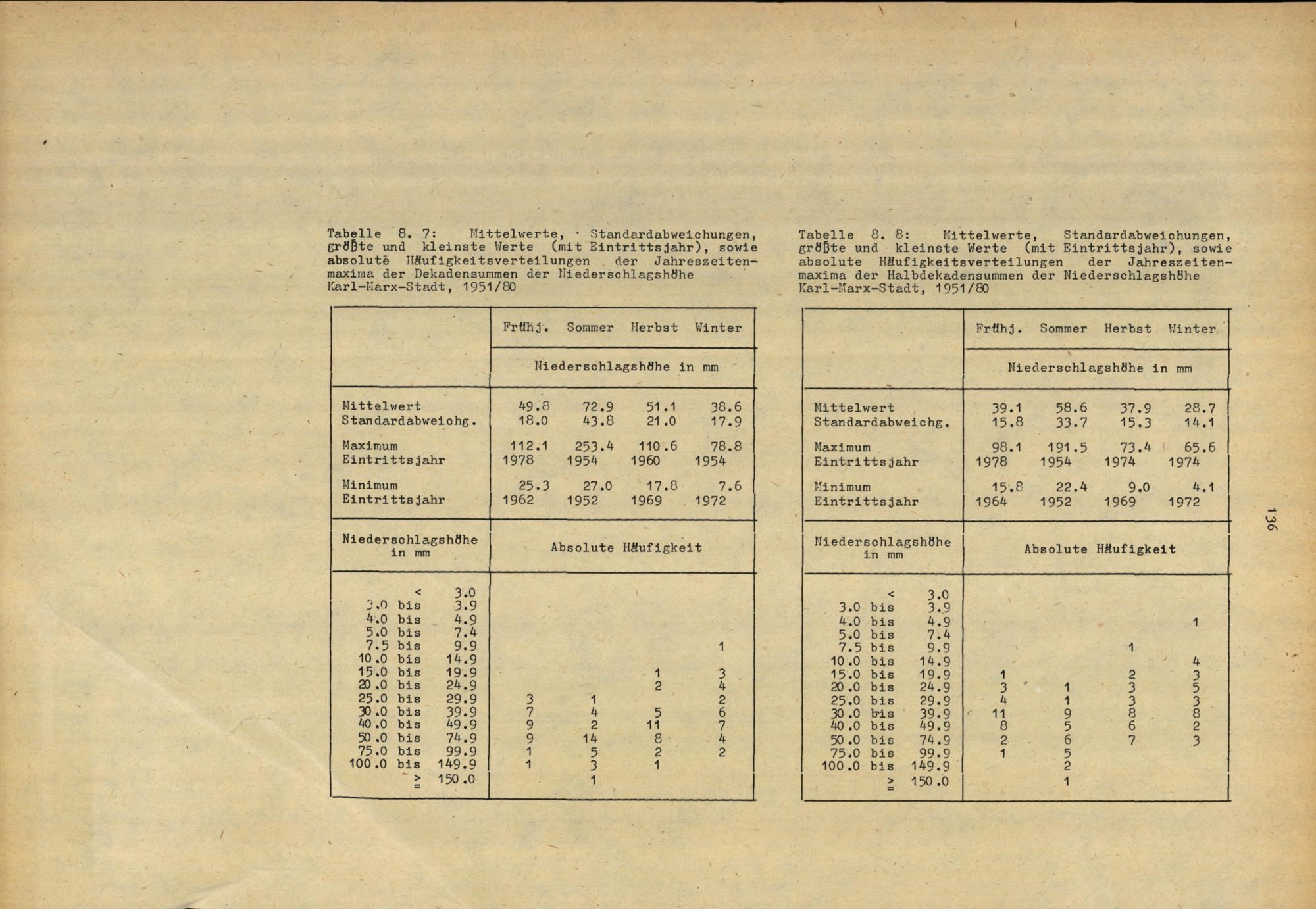 Tabelle 8. 7: Mittelwerte, Standardabweichungen, größte und kleinste Werte (mit Eintrittsjahr), sowie absolute Häufigkeitsverteilungen der Jahreszeitenmaxima der Dekadensummen der Niederschlagshöhe Karl-Marx-Stadt, 1951/80

| | Frühj. | Sommer | Herbst | Winter |
|---|---|---|---|---|
| | Niederschlagshöhe in mm | | | |
| Mittelwert | 49.8 | 72.9 | 51.1 | 38.6 |
| Standardabweichg. | 18.0 | 43.8 | 21.0 | 17.9 |
| Maximum | 112.1 | 253.4 | 110.6 | 78.8 |
| Eintrittsjahr | 1978 | 1954 | 1960 | 1954 |
| Minimum | 25.3 | 27.0 | 17.8 | 7.6 |
| Eintrittsjahr | 1962 | 1952 | 1969 | 1972 |
| Niederschlagshöhe in mm | Absolute Häufigkeit | | | |
| < 3.0 | | | | |
| 3.0 bis 3.9 | | | | |
| 4.0 bis 4.9 | | | | |
| 5.0 bis 7.4 | | | | |
| 7.5 bis 9.9 | | | | 1 |
| 10.0 bis 14.9 | | | | |
| 15.0 bis 19.9 | | | 1 | 3 |
| 20.0 bis 24.9 | | | 2 | 4 |
| 25.0 bis 29.9 | 3 | 1 | | 2 |
| 30.0 bis 39.9 | 7 | 4 | 5 | 6 |
| 40.0 bis 49.9 | 9 | 2 | 11 | 7 |
| 50.0 bis 74.9 | 9 | 14 | 8 | 4 |
| 75.0 bis 99.9 | 1 | 5 | 2 | 2 |
| 100.0 bis 149.9 | 1 | 3 | 1 | |
| ≥ 150.0 | | 1 | | |

Tabelle 8. 8: Mittelwerte, Standardabweichungen, größte und kleinste Werte (mit Eintrittsjahr), sowie absolute Häufigkeitsverteilungen der Jahreszeitenmaxima der Halbdekadensummen der Niederschlagshöhe Karl-Marx-Stadt, 1951/80

| | Frühj. | Sommer | Herbst | Winter |
|---|---|---|---|---|
| | Niederschlagshöhe in mm | | | |
| Mittelwert | 39.1 | 58.6 | 37.9 | 28.7 |
| Standardabweichg. | 15.8 | 33.7 | 15.3 | 14.1 |
| Maximum | 98.1 | 191.5 | 73.4 | 65.6 |
| Eintrittsjahr | 1978 | 1954 | 1974 | 1974 |
| Minimum | 15.8 | 22.4 | 9.0 | 4.1 |
| Eintrittsjahr | 1964 | 1952 | 1969 | 1972 |
| Niederschlagshöhe in mm | Absolute Häufigkeit | | | |
| < 3.0 | | | | |
| 3.0 bis 3.9 | | | | |
| 4.0 bis 4.9 | | | | 1 |
| 5.0 bis 7.4 | | | | |
| 7.5 bis 9.9 | | | 1 | |
| 10.0 bis 14.9 | | | | 4 |
| 15.0 bis 19.9 | 1 | | 2 | 3 |
| 20.0 bis 24.9 | 3 | 1 | 3 | 5 |
| 25.0 bis 29.9 | 4 | 1 | 3 | 3 |
| 30.0 bis 39.9 | 11 | 9 | 8 | 8 |
| 40.0 bis 49.9 | 8 | 5 | 6 | 2 |
| 50.0 bis 74.9 | 2 | 6 | 7 | 3 |
| 75.0 bis 99.9 | 1 | 5 | | |
| 100.0 bis 149.9 | | 2 | | |
| ≥ 150.0 | | 1 | | |

136